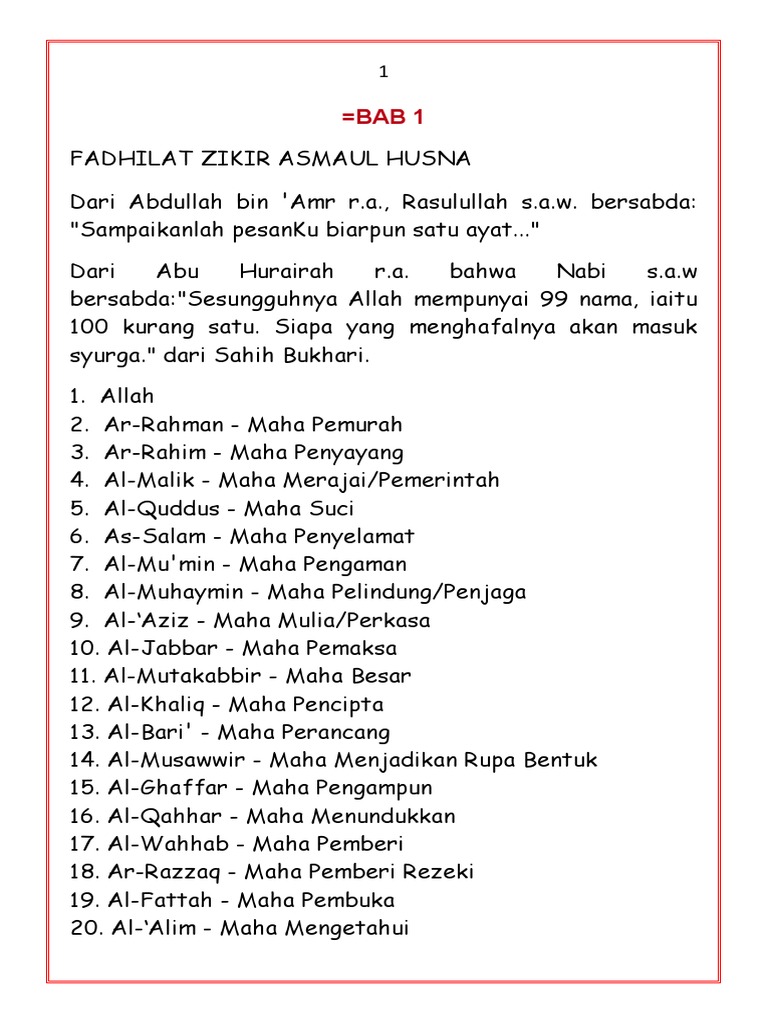 1

=BAB 1

FADHILAT ZIKIR ASMAUL HUSNA

Dari Abdullah bin 'Amr r.a., Rasulullah s.a.w. bersabda: "Sampaikanlah pesanKu biarpun satu ayat..."

Dari Abu Hurairah r.a. bahwa Nabi s.a.w bersabda:"Sesungguhnya Allah mempunyai 99 nama, iaitu 100 kurang satu. Siapa yang menghafalnya akan masuk syurga." dari Sahih Bukhari.

1. Allah
2. Ar-Rahman - Maha Pemurah
3. Ar-Rahim - Maha Penyayang
4. Al-Malik - Maha Merajai/Pemerintah
5. Al-Quddus - Maha Suci
6. As-Salam - Maha Penyelamat
7. Al-Mu'min - Maha Pengaman
8. Al-Muhaymin - Maha Pelindung/Penjaga
9. Al-'Aziz - Maha Mulia/Perkasa
10. Al-Jabbar - Maha Pemaksa
11. Al-Mutakabbir - Maha Besar
12. Al-Khaliq - Maha Pencipta
13. Al-Bari' - Maha Perancang
14. Al-Musawwir - Maha Menjadikan Rupa Bentuk
15. Al-Ghaffar - Maha Pengampun
16. Al-Qahhar - Maha Menundukkan
17. Al-Wahhab - Maha Pemberi
18. Ar-Razzaq - Maha Pemberi Rezeki
19. Al-Fattah - Maha Pembuka
20. Al-'Alim - Maha Mengetahui